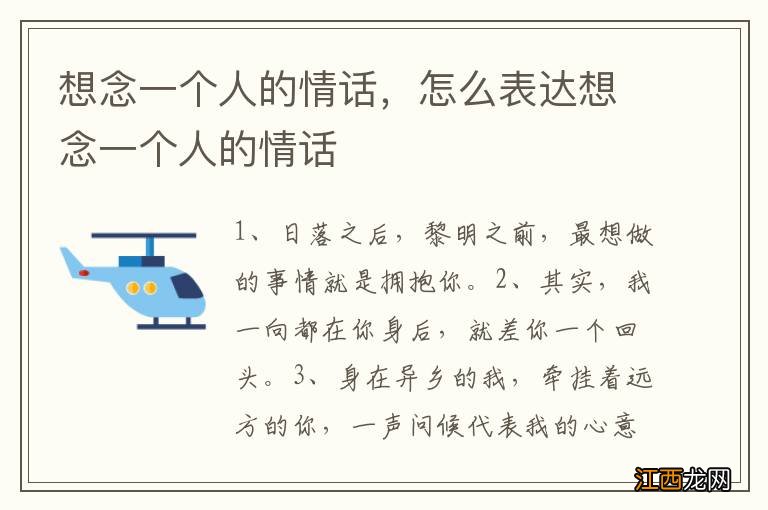 想念一个人的情话，怎么表达想念一个人的情话

1、日落之后，黎明之前，最想做的事情就是拥抱你。2、其实，我一向都在你身后，就差你一个回头。3、身在异乡的我，牵挂着远方的你，一声问候代表我的心意

江西龙网